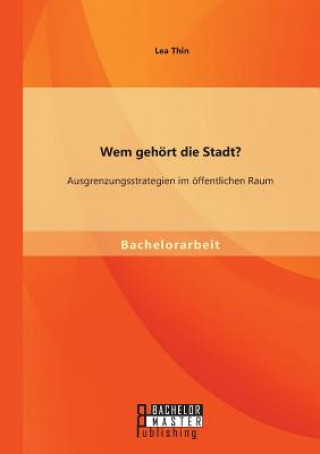 Lea Thin

Wem gehört die Stadt?

Ausgrenzungsstrategien im öffentlichen Raum

Bachelorarbeit

BACHELOR
MASTER
Publishing